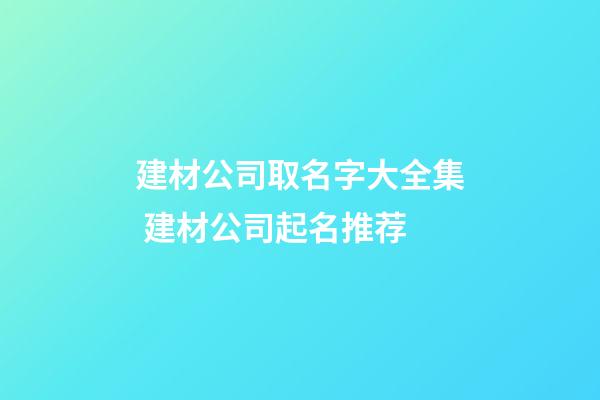 建材公司取名字大全集 建材公司起名推荐